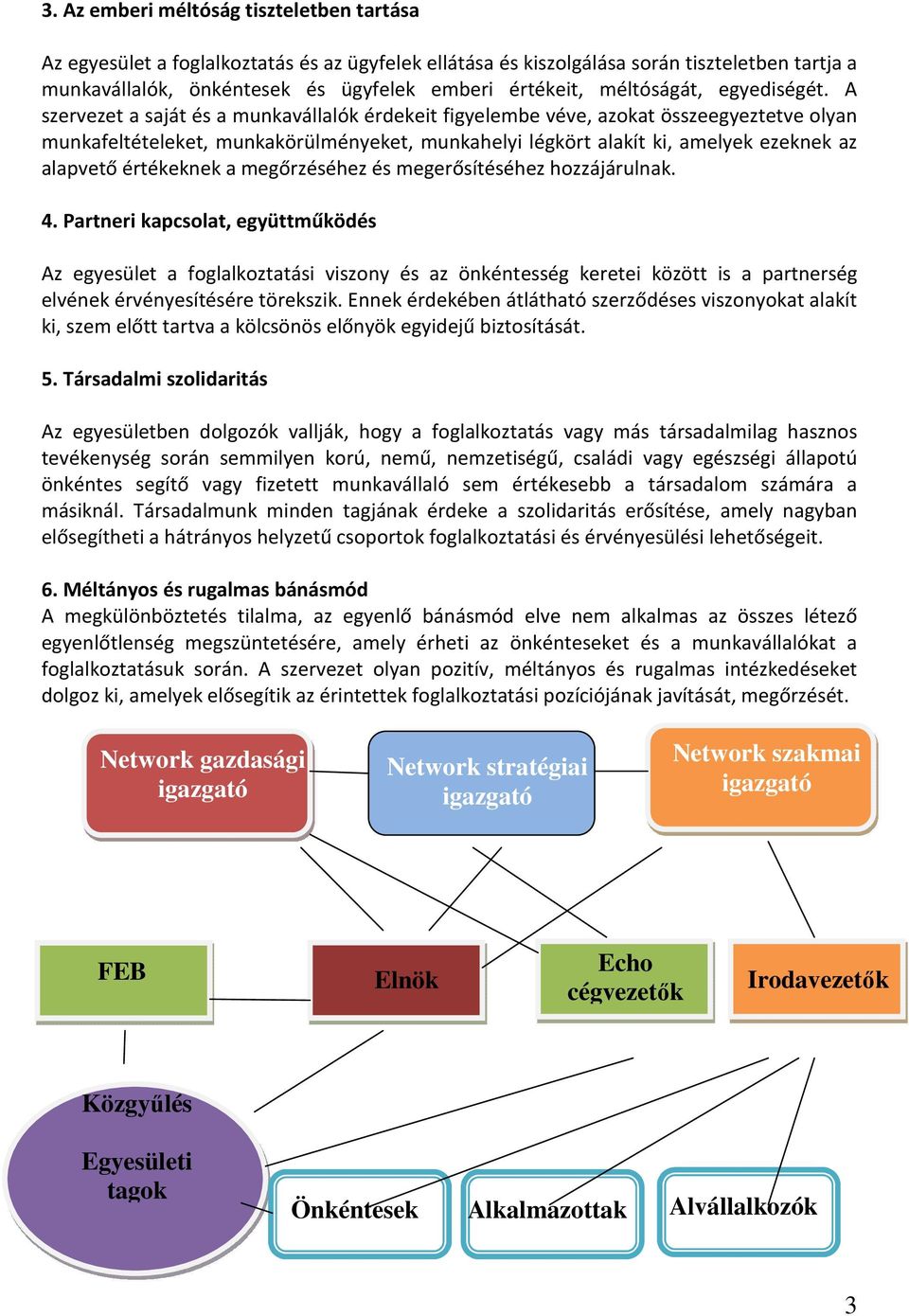 3. Az emberi méltóság tiszteletben tartása

Az egyesület a foglalkoztatás és az ügyfelek ellátása és kiszolgálása során tiszteletben tartja a munkavállalók, önkéntesek és ügyfelek emberi értékeit, méltóságát, egyediségét. A szervezet a saját és a munkavállalók érdekeit figyelembe véve, azokat összeegyeztetve olyan munkafeltételeket, munkakörülményeket, munkahelyi légkört alakít ki, amelyek ezeknek az alapvető értékeknek a megőrzéséhez és megerősítéséhez hozzájárulnak.

4. Partneri kapcsolat, együttműködés

Az egyesület a foglalkoztatási viszony és az önkéntesség keretei között is a partnerség elvének érvényesítésére törekszik. Ennek érdekében átlátható szerződéses viszonyokat alakít ki, szem előtt tartva a kölcsönös előnyök egyidejű biztosítását.

5. Társadalmi szolidaritás

Az egyesületben dolgozók vallják, hogy a foglalkoztatás vagy más társadalmilag hasznos tevékenység során semmilyen korú, nemű, nemzetiségű, családi vagy egészségi állapotú önkéntes segítő vagy fizetett munkavállaló sem értékesebb a társadalom számára a másiknál. Társadalmunk minden tagjának érdeke a szolidaritás erősítése, amely nagyban elősegítheti a hátrányos helyzetű csoportok foglalkoztatási és érvényesülési lehetőségeit.

6. Méltányos és rugalmas bánásmód
A megkülönböztetés tilalma, az egyenlő bánásmód elve nem alkalmas az összes létező egyenlőtlenség megszüntetésére, amely érheti az önkénteseket és a munkavállalókat a foglalkoztatásuk során. A szervezet olyan pozitív, méltányos és rugalmas intézkedéseket dolgoz ki, amelyek elősegítik az érintettek foglalkoztatási pozíciójának javítását, megőrzését.

Network gazdasági igazgató

Network stratégiai igazgató

Network szakmai igazgató

FEB

Elnök

Echo cégvezetők

Irodavezetők

Közgyűlés

Egyesületi tagok

Önkéntesek

Alkalmazottak

Alvállalkozók

3